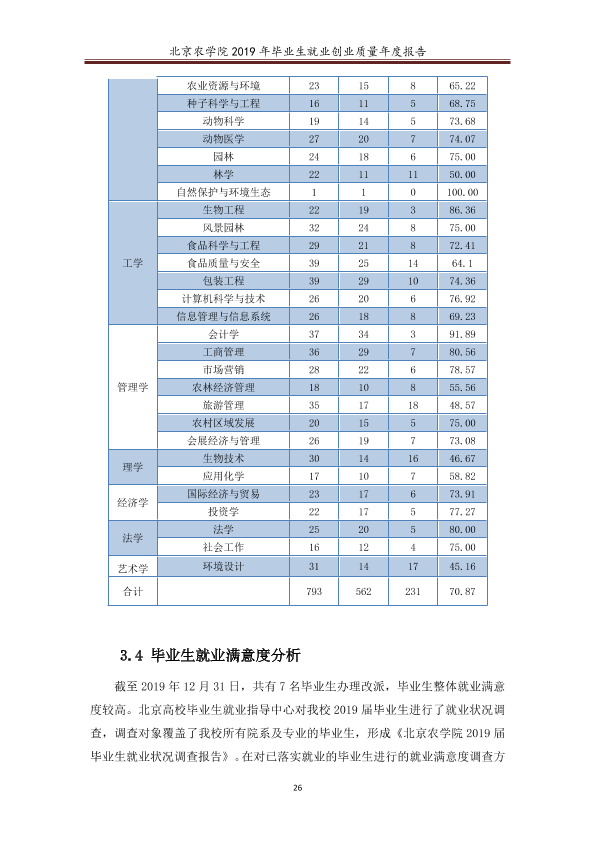 北京农学院2019年毕业生就业创业质量年度报告

|  | 农业资源与环境 | 23 | 15 | 8 | 65.22 |
|---|---|---|---|---|---|
|  | 种子科学与工程 | 16 | 11 | 5 | 68.75 |
|  | 动物科学 | 19 | 14 | 5 | 73.68 |
|  | 动物医学 | 27 | 20 | 7 | 74.07 |
|  | 园林 | 24 | 18 | 6 | 75.00 |
|  | 林学 | 22 | 11 | 11 | 50.00 |
|  | 自然保护与环境生态 | 1 | 1 | 0 | 100.00 |
| 工学 | 生物工程 | 22 | 19 | 3 | 86.36 |
|  | 风景园林 | 32 | 24 | 8 | 75.00 |
|  | 食品科学与工程 | 29 | 21 | 8 | 72.41 |
|  | 食品质量与安全 | 39 | 25 | 14 | 64.1 |
|  | 包装工程 | 39 | 29 | 10 | 74.36 |
|  | 计算机科学与技术 | 26 | 20 | 6 | 76.92 |
|  | 信息管理与信息系统 | 26 | 18 | 8 | 69.23 |
| 管理学 | 会计学 | 37 | 34 | 3 | 91.89 |
|  | 工商管理 | 36 | 29 | 7 | 80.56 |
|  | 市场营销 | 28 | 22 | 6 | 78.57 |
|  | 农林经济管理 | 18 | 10 | 8 | 55.56 |
|  | 旅游管理 | 35 | 17 | 18 | 48.57 |
|  | 农村区域发展 | 20 | 15 | 5 | 75.00 |
|  | 会展经济与管理 | 26 | 19 | 7 | 73.08 |
| 理学 | 生物技术 | 30 | 14 | 16 | 46.67 |
|  | 应用化学 | 17 | 10 | 7 | 58.82 |
| 经济学 | 国际经济与贸易 | 23 | 17 | 6 | 73.91 |
|  | 投资学 | 22 | 17 | 5 | 77.27 |
| 法学 | 法学 | 25 | 20 | 5 | 80.00 |
|  | 社会工作 | 16 | 12 | 4 | 75.00 |
| 艺术学 | 环境设计 | 31 | 14 | 17 | 45.16 |
| 合计 |  | 793 | 562 | 231 | 70.87 |

3.4 毕业生就业满意度分析

截至2019年12月31日，共有7名毕业生办理改派，毕业生整体就业满意度较高。北京高校毕业生就业指导中心对我校2019届毕业生进行了就业状况调查，调查对象覆盖了我校所有院系及专业的毕业生，形成《北京农学院2019届毕业生就业状况调查报告》。在对已落实就业的毕业生进行的就业满意度调查方

26